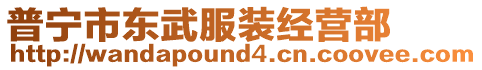 普宁市东武服装经营部
http://wandapound4.cn.coovee.com